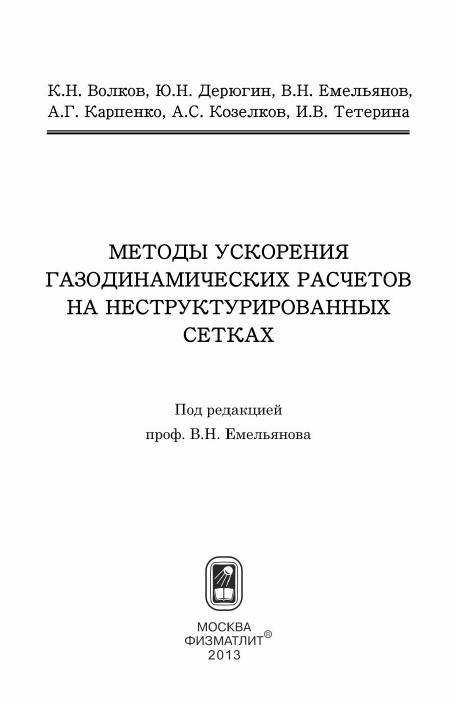 К.Н. Волков, Ю.Н. Дерюгин, В.Н. Емельянов, А.Г. Карпенко, А.С. Козелков, И.В. Тетерина

МЕТОДЫ УСКОРЕНИЯ ГАЗОДИНАМИЧЕСКИХ РАСЧЕТОВ НА НЕСТРУКТУРИРОВАННЫХ СЕТКАХ

Под редакцией
проф. В.Н. Емельянова

МОСКВА
ФИЗМАТЛИТ®
2013